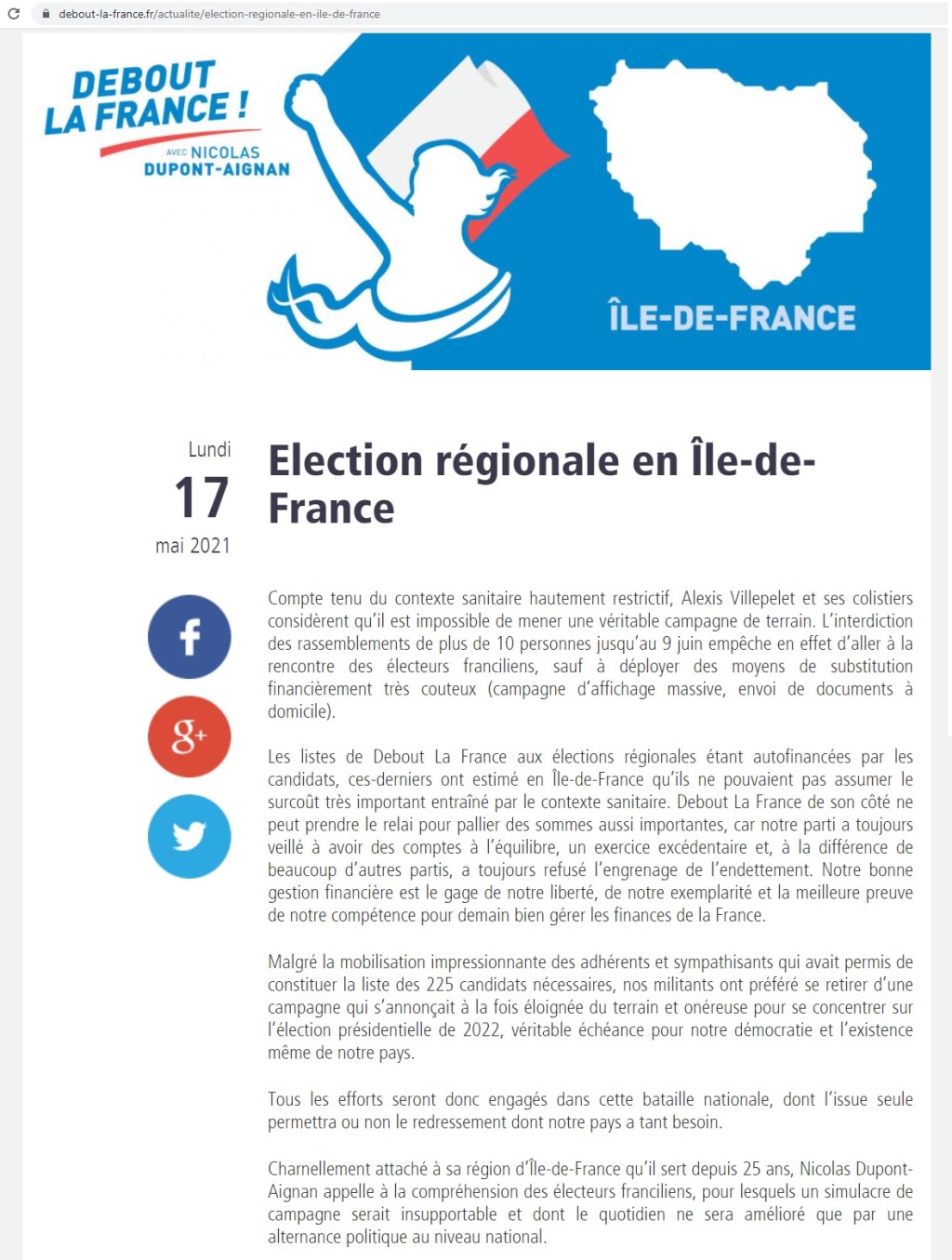 debout-la-france.fr/actualite/election-regionale-en-ile-de-france

DEBOUT LA FRANCE !
AVEC NICOLAS DUPONT-AIGNAN

ÎLE-DE-FRANCE

Lundi
17
mai 2021

Election régionale en Île-de-France

Compte tenu du contexte sanitaire hautement restrictif, Alexis Villepelet et ses colistiers considèrent qu'il est impossible de mener une véritable campagne de terrain. L'interdiction des rassemblements de plus de 10 personnes jusqu'au 9 juin empêche en effet d'aller à la rencontre des électeurs franciliens, sauf à déployer des moyens de substitution financièrement très couteux (campagne d'affichage massive, envoi de documents à domicile).

Les listes de Debout La France aux élections régionales étant autofinancées par les candidats, ces-derniers ont estimé en Île-de-France qu'ils ne pouvaient pas assumer le surcoût très important entraîné par le contexte sanitaire. Debout La France de son côté ne peut prendre le relai pour pallier des sommes aussi importantes, car notre parti a toujours veillé à avoir des comptes à l'équilibre, un exercice excédentaire et, à la différence de beaucoup d'autres partis, a toujours refusé l'engrenage de l'endettement. Notre bonne gestion financière est le gage de notre liberté, de notre exemplarité et la meilleure preuve de notre compétence pour demain bien gérer les finances de la France.

Malgré la mobilisation impressionnante des adhérents et sympathisants qui avait permis de constituer la liste des 225 candidats nécessaires, nos militants ont préféré se retirer d'une campagne qui s'annonçait à la fois éloignée du terrain et onéreuse pour se concentrer sur l'élection présidentielle de 2022, véritable échéance pour notre démocratie et l'existence même de notre pays.

Tous les efforts seront donc engagés dans cette bataille nationale, dont l'issue seule permettra ou non le redressement dont notre pays a tant besoin.

Charnellement attaché à sa région d'Île-de-France qu'il sert depuis 25 ans, Nicolas Dupont-Aignan appelle à la compréhension des électeurs franciliens, pour lesquels un simulacre de campagne serait insupportable et dont le quotidien ne sera amélioré que par une alternance politique au niveau national.